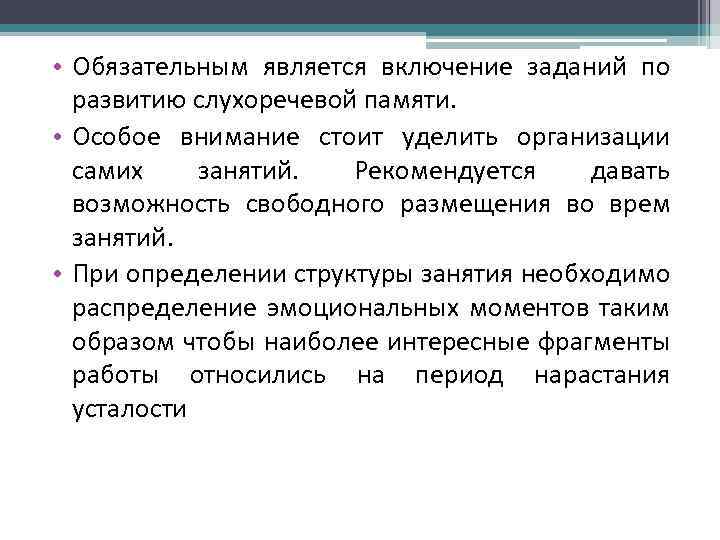 • Обязательным является включение заданий по развитию слухоречевой памяти.

• Особое внимание стоит уделить организации самих занятий. Рекомендуется давать возможность свободного размещения во врем занятий.

• При определении структуры занятия необходимо распределение эмоциональных моментов таким образом чтобы наиболее интересные фрагменты работы относились на период нарастания усталости